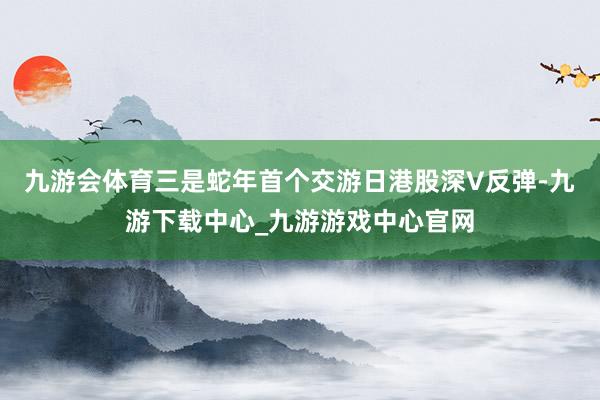 九游会体育三是蛇年首个交游日港股深V反弹-九游下载中心_九游游戏中心官网